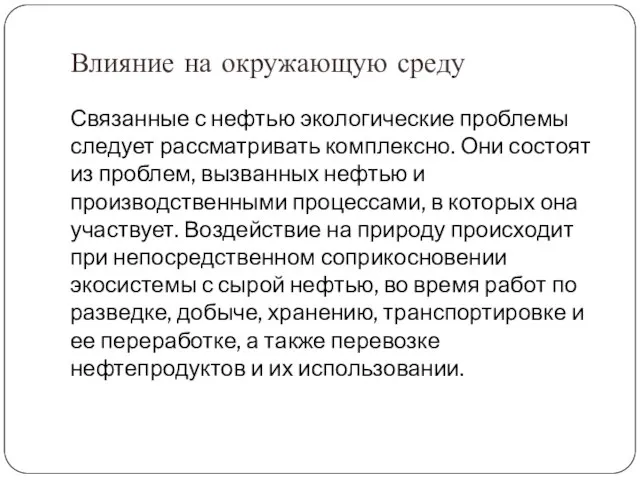 Влияние на окружающую среду

Связанные с нефтью экологические проблемы следует рассматривать комплексно. Они состоят из проблем, вызванных нефтью и производственными процессами, в которых она участвует. Воздействие на природу происходит при непосредственном соприкосновении экосистемы с сырой нефтью, во время работ по разведке, добыче, хранению, транспортировке и ее переработке, а также перевозке нефтепродуктов и их использовании.